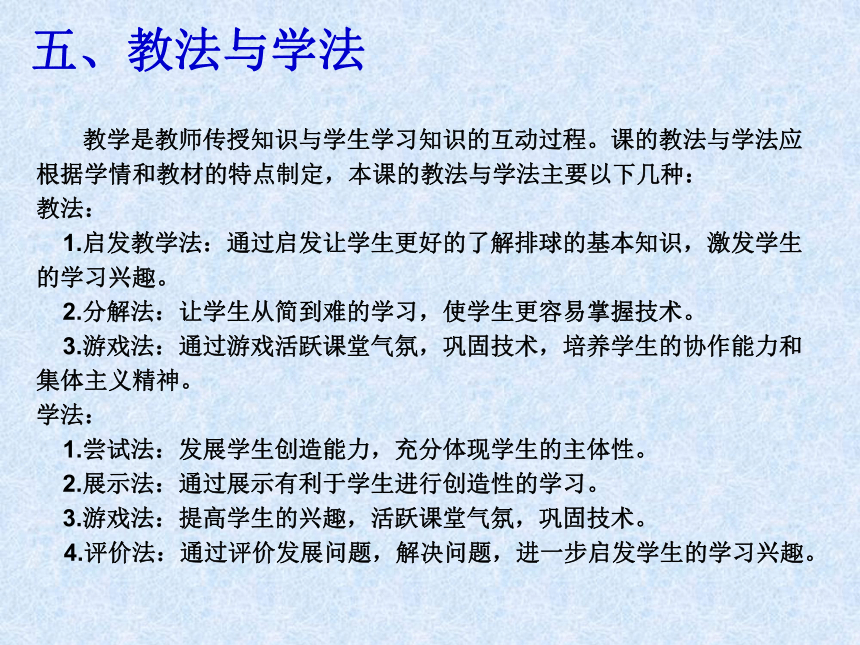 五、教法与学法

教学是教师传授知识与学生学习知识的互动过程。课的教法与学法应根据学情和教材的特点制定，本课的教法与学法主要以下几种：

教法：

1.启发教学法：通过启发让学生更好的了解排球的基本知识，激发学生的学习兴趣。

2.分解法：让学生从简到难的学习，使学生更容易掌握技术。

3.游戏法：通过游戏活跃课堂气氛，巩固技术，培养学生的协作能力和集体主义精神。

学法：

1.尝试法：发展学生创造能力，充分体现学生的主体性。

2.展示法：通过展示有利于学生进行创造性的学习。

3.游戏法：提高学生的兴趣，活跃课堂气氛，巩固技术。

4.评价法：通过评价发展问题，解决问题，进一步启发学生的学习兴趣。